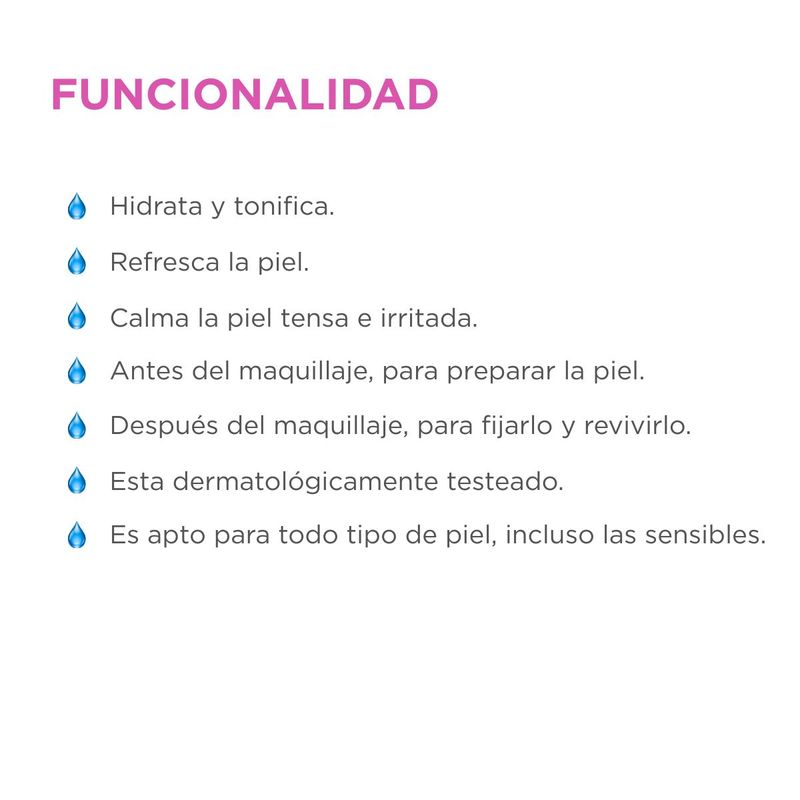 FUNCIONALIDAD

Hidrata y tonifica.

Refresca la piel.

Calma la piel tensa e irritada.

Antes del maquillaje, para preparar la piel.

Después del maquillaje, para fijarlo y revivirlo.

Esta dermatológicamente testeado.

Es apto para todo tipo de piel, incluso las sensibles.